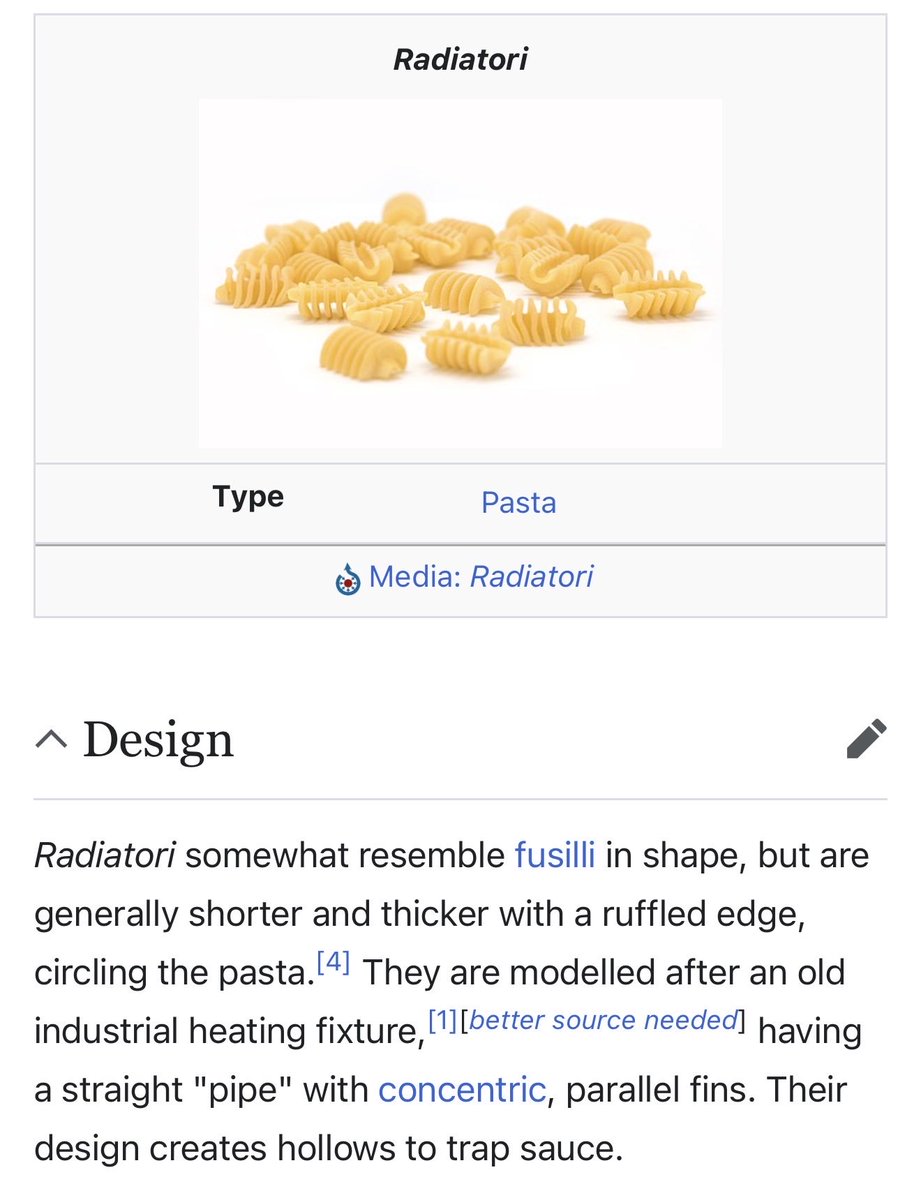 Radiatori

| Type | Pasta |
|---|---|

Media: Radiatori

Design

Radiatori somewhat resemble fusilli in shape, but are generally shorter and thicker with a ruffled edge, circling the pasta.[4] They are modelled after an old industrial heating fixture,[1][better source needed] having a straight "pipe" with concentric, parallel fins. Their design creates hollows to trap sauce.